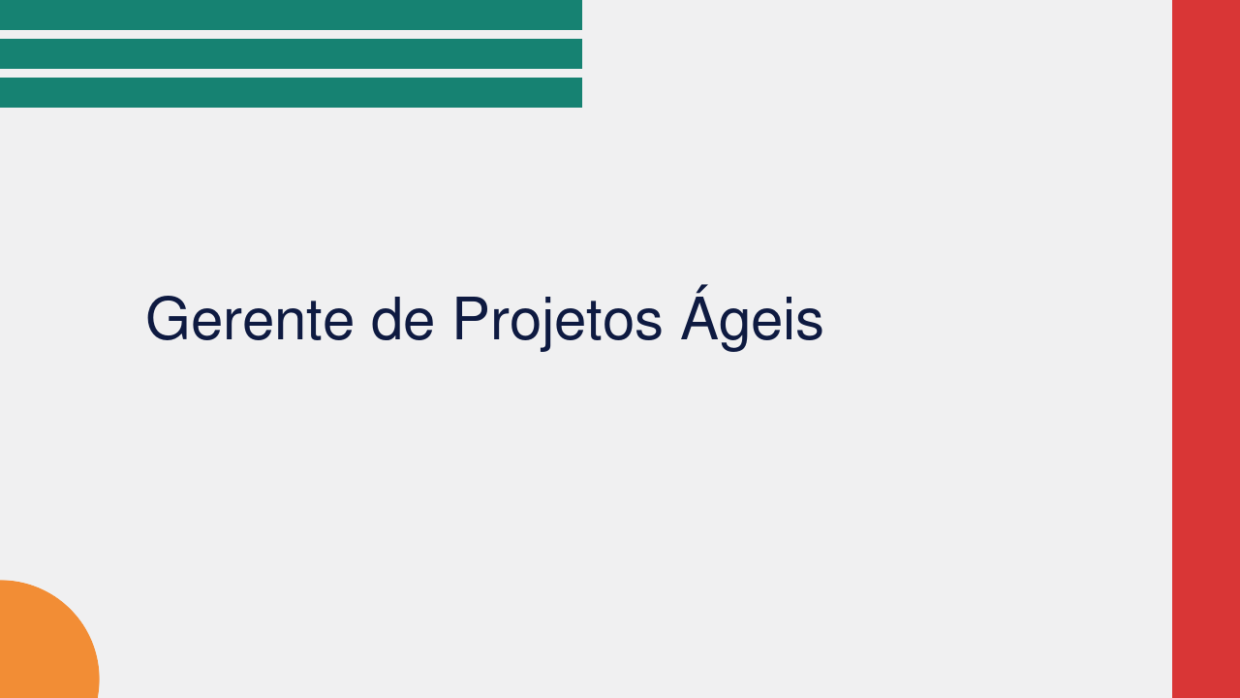 Gerente de Projetos Ágeis